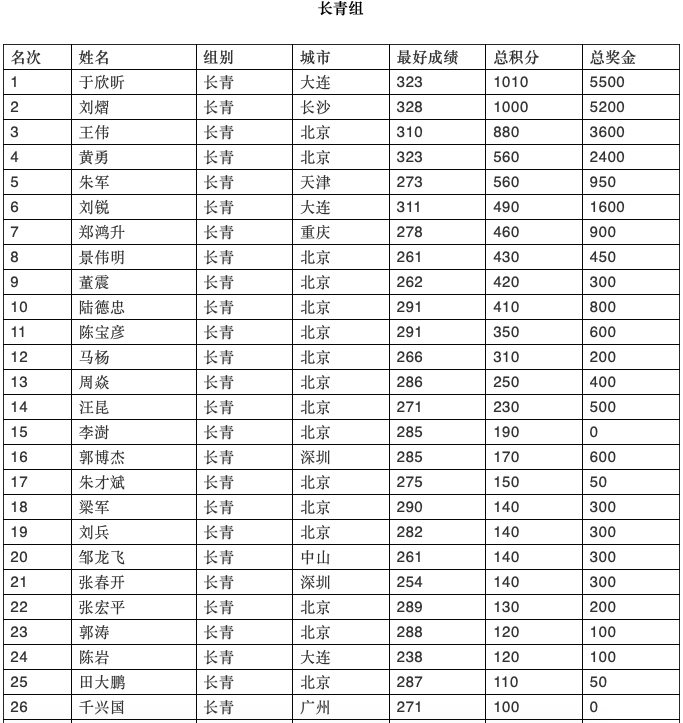 长青组

| 名次 | 姓名 | 组别 | 城市 | 最好成绩 | 总积分 | 总奖金 |
|---|---|---|---|---|---|---|
| 1 | 于欣昕 | 长青 | 大连 | 323 | 1010 | 5500 |
| 2 | 刘熠 | 长青 | 长沙 | 328 | 1000 | 5200 |
| 3 | 王伟 | 长青 | 北京 | 310 | 880 | 3600 |
| 4 | 黄勇 | 长青 | 北京 | 323 | 560 | 2400 |
| 5 | 朱军 | 长青 | 天津 | 273 | 560 | 950 |
| 6 | 刘锐 | 长青 | 大连 | 311 | 490 | 1600 |
| 7 | 郑鸿升 | 长青 | 重庆 | 278 | 460 | 900 |
| 8 | 景伟明 | 长青 | 北京 | 261 | 430 | 450 |
| 9 | 董震 | 长青 | 北京 | 262 | 420 | 300 |
| 10 | 陆德忠 | 长青 | 北京 | 291 | 410 | 800 |
| 11 | 陈宝彦 | 长青 | 北京 | 291 | 350 | 600 |
| 12 | 马杨 | 长青 | 北京 | 266 | 310 | 200 |
| 13 | 周焱 | 长青 | 北京 | 286 | 250 | 400 |
| 14 | 汪昆 | 长青 | 北京 | 271 | 230 | 500 |
| 15 | 李澍 | 长青 | 北京 | 285 | 190 | 0 |
| 16 | 郭博杰 | 长青 | 深圳 | 285 | 170 | 600 |
| 17 | 朱才斌 | 长青 | 北京 | 275 | 150 | 50 |
| 18 | 梁军 | 长青 | 北京 | 290 | 140 | 300 |
| 19 | 刘兵 | 长青 | 北京 | 282 | 140 | 300 |
| 20 | 邹龙飞 | 长青 | 中山 | 261 | 140 | 300 |
| 21 | 张春开 | 长青 | 深圳 | 254 | 140 | 300 |
| 22 | 张宏平 | 长青 | 北京 | 289 | 130 | 200 |
| 23 | 郭涛 | 长青 | 北京 | 288 | 120 | 100 |
| 24 | 陈岩 | 长青 | 大连 | 238 | 120 | 100 |
| 25 | 田大鹏 | 长青 | 北京 | 287 | 110 | 50 |
| 26 | 千兴国 | 长青 | 广州 | 271 | 100 | 0 |